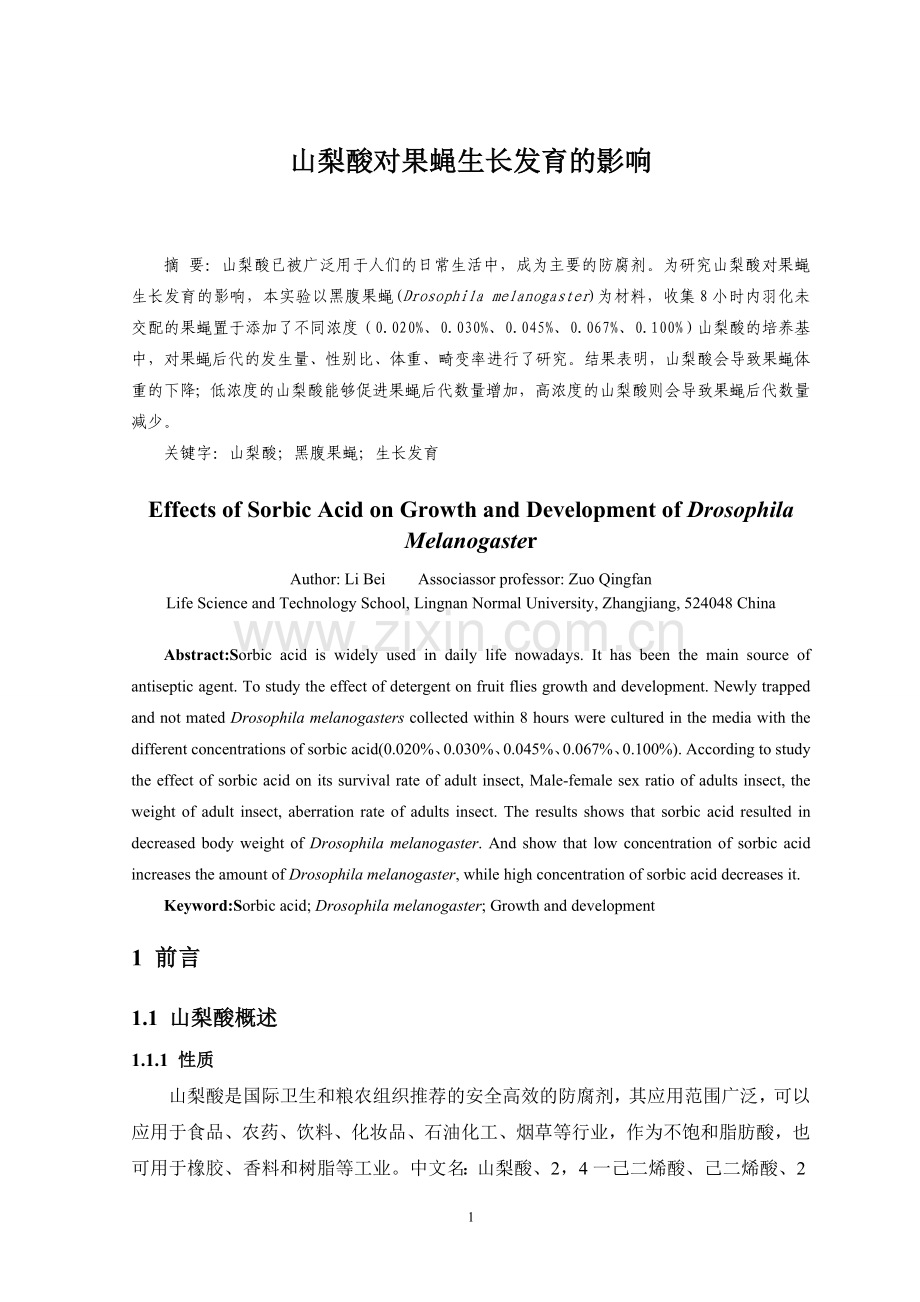 山梨酸对果蝇生长发育的影响

摘 要：山梨酸已被广泛用于人们的日常生活中，成为主要的防腐剂。为研究山梨酸对果蝇生长发育的影响，本实验以黑腹果蝇(Drosophila melanogaster)为材料，收集8小时内羽化未交配的果蝇置于添加了不同浓度（0.020%、0.030%、0.045%、0.067%、0.100%）山梨酸的培养基中，对果蝇后代的发生量、性别比、体重、畸变率进行了研究。结果表明，山梨酸会导致果蝇体重的下降；低浓度的山梨酸能够促进果蝇后代数量增加，高浓度的山梨酸则会导致果蝇后代数量减少。

关键字：山梨酸；黑腹果蝇；生长发育

Effects of Sorbic Acid on Growth and Development of Drosophila Melanogaster

Author: Li Bei Associassor professor: Zuo Qingfan
Life Science and Technology School, Lingnan Normal University, Zhangjiang, 524048 China

Abstract:Sorbic acid is widely used in daily life nowadays. It has been the main source of antiseptic agent. To study the effect of detergent on fruit flies growth and development. Newly trapped and not mated Drosophila melanogasters collected within 8 hours were cultured in the media with the different concentrations of sorbic acid(0.020%、0.030%、0.045%、0.067%、0.100%). According to study the effect of sorbic acid on its survival rate of adult insect, Male-female sex ratio of adults insect, the weight of adult insect, aberration rate of adults insect. The results shows that sorbic acid resulted in decreased body weight of Drosophila melanogaster. And show that low concentration of sorbic acid increases the amount of Drosophila melanogaster, while high concentration of sorbic acid decreases it.

Keyword:Sorbic acid; Drosophila melanogaster; Growth and development

1 前言

1.1 山梨酸概述

1.1.1 性质

山梨酸是国际卫生和粮农组织推荐的安全高效的防腐剂，其应用范围广泛，可以应用于食品、农药、饮料、化妆品、石油化工、烟草等行业，作为不饱和脂肪酸，也可用于橡胶、香料和树脂等工业。中文名：山梨酸、2，4一己二烯酸、己二烯酸、2

1

www.zixin.com.cn